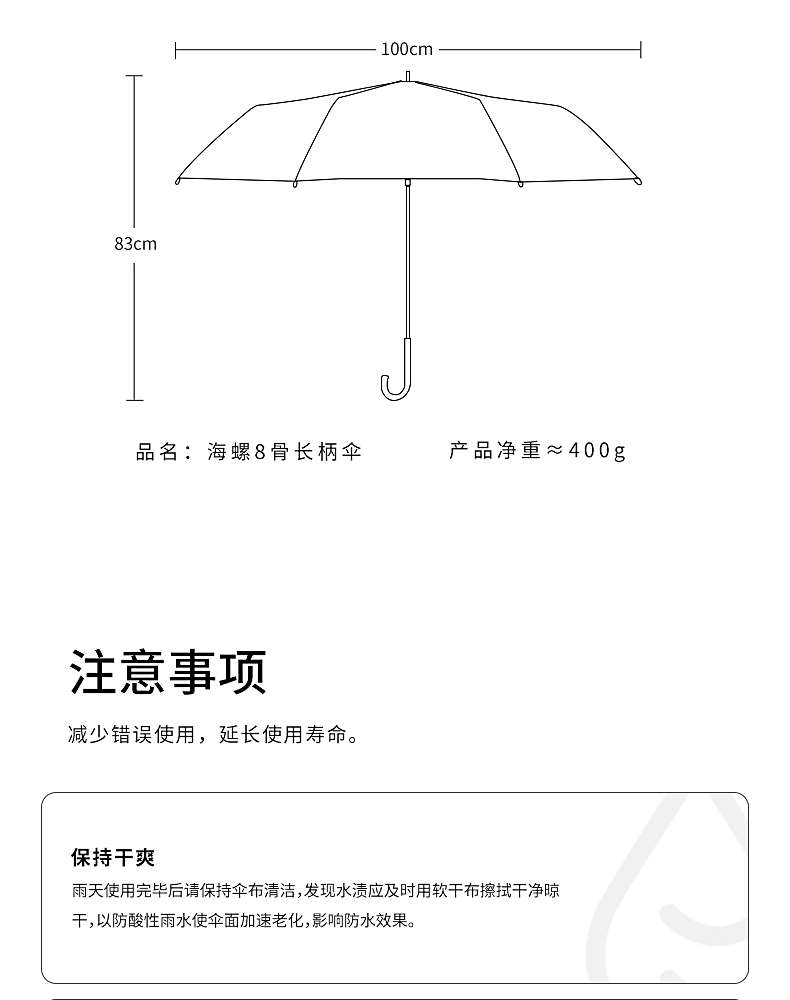 100cm

83cm

品名：海螺8骨长柄伞

产品净重≈400g

注意事项

减少错误使用，延长使用寿命。

保持干爽

雨天使用完毕后请保持伞布清洁，发现水渍应及时用软干布擦拭干净晾干，以防酸性雨水使伞面加速老化，影响防水效果。